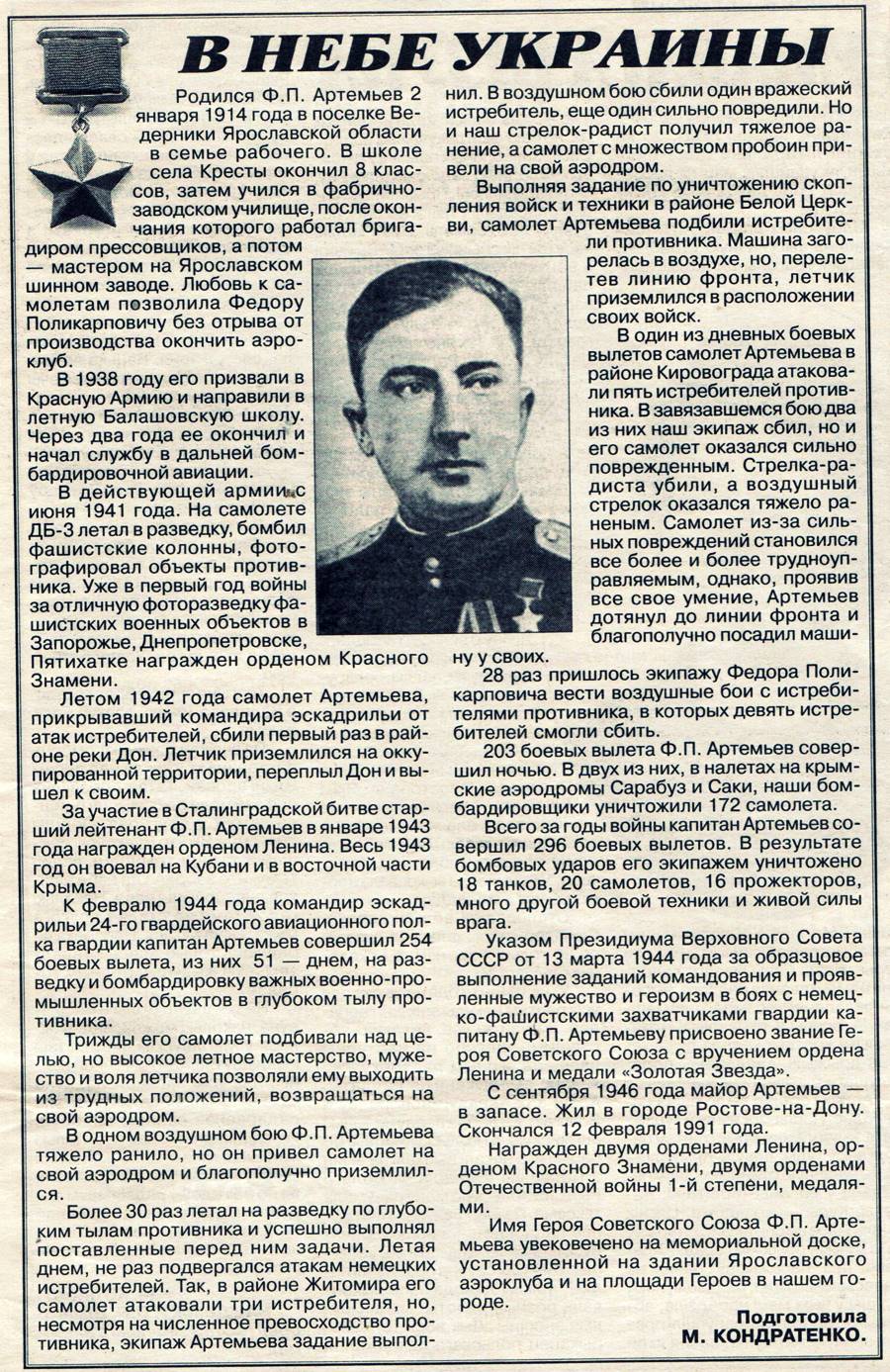 В НЕБЕ УКРАИНЫ

Родился Ф.П. Артемьев 2 января 1914 года в поселке Ведерники Ярославской области в семье рабочего. В школе села Кресты окончил 8 классов, затем учился в фабрично-заводском училище, после окончания которого работал бригадиром прессовщиков, а потом — мастером на Ярославском шинном заводе. Любовь к самолетам позволила Федору Поликарповичу без отрыва от производства окончить аэроклуб.

В 1938 году его призвали в Красную Армию и направили в летную Балашовскую школу. Через два года ее окончил и начал службу в дальней бомбардировочной авиации.

В действующей армии с июня 1941 года. На самолете ДБ-3 летал в разведку, бомбил фашистские колонны, фотографировал объекты противника. Уже в первый год войны за отличную фоторазведку фашистских военных объектов в Запорожье, Днепропетровске, Пятихатке награжден орденом Красного Знамени.

Летом 1942 года самолет Артемьева, прикрывавший командира эскадрильи от атак истребителей, сбили первый раз в районе реки Дон. Летчик приземлился на оккупированной территории, переплыл Дон и вышел к своим.

За участие в Сталинградской битве старший лейтенант Ф.П. Артемьев в январе 1943 года награжден орденом Ленина. Весь 1943 год он воевал на Кубани и в восточной части Крыма.

К февралю 1944 года командир эскадрильи 24-го гвардейского авиационного полка гвардии капитан Артемьев совершил 254 боевых вылета, из них 51 — днем, на разведку и бомбардировку важных военно-промышленных объектов в глубоком тылу противника.

Трижды его самолет подбивали над целью, но высокое летное мастерство, мужество и воля летчика позволяли ему выходить из трудных положений, возвращаться на свой аэродром.

В одном воздушном бою Ф.П. Артемьева тяжело ранило, но он привел самолет на свой аэродром и благополучно приземлился.

Более 30 раз летал на разведку по глубоким тылам противника и успешно выполнял поставленные перед ним задачи. Летая днем, не раз подвергался атакам немецких истребителей. Так, в районе Житомира его самолет атаковали три истребителя, но, несмотря на численное превосходство противника, экипаж Артемьева задание выполнил. В воздушном бою сбили один вражеский истребитель, еще один сильно повредили. Но и наш стрелок-радист получил тяжелое ранение, а самолет с множеством пробоин привели на свой аэродром.

Выполняя задание по уничтожению скопления войск и техники в районе Белой Церкви, самолет Артемьева подбили истребители противника. Машина загорелась в воздухе, но, перелетев линию фронта, летчик приземлился в расположении своих войск.

В один из дневных боевых вылетов самолет Артемьева в районе Кировограда атаковали пять истребителей противника. В завязавшемся бою два из них наш экипаж сбил, но и его самолет оказался сильно поврежденным. Стрелка-радиста убили, а воздушный стрелок оказался тяжело раненым. Самолет из-за сильных повреждений становился все более и более трудноуправляемым, однако, проявив все свое умение, Артемьев дотянул до линии фронта и благополучно посадил машину у своих.

28 раз пришлось экипажу Федора Поликарповича вести воздушные бои с истребителями противника, в которых девять истребителей смогли сбить.

203 боевых вылета Ф.П. Артемьев совершил ночью. В двух из них, в налетах на крымские аэродромы Сарабуз и Саки, наши бомбардировщики уничтожили 172 самолета.

Всего за годы войны капитан Артемьев совершил 296 боевых вылетов. В результате бомбовых ударов его экипажем уничтожено 18 танков, 20 самолетов, 16 прожекторов, много другой боевой техники и живой силы врага.

Указом Президиума Верховного Совета СССР от 13 марта 1944 года за образцовое выполнение заданий командования и проявленные мужество и героизм в боях с немецко-фашистскими захватчиками гвардии капитану Ф.П. Артемьеву присвоено звание Героя Советского Союза с вручением ордена Ленина и медали «Золотая Звезда».

С сентября 1946 года майор Артемьев — в запасе. Жил в городе Ростове-на-Дону. Скончался 12 февраля 1991 года.

Награжден двумя орденами Ленина, орденом Красного Знамени, двумя орденами Отечественной войны 1-й степени, медалями.

Имя Героя Советского Союза Ф.П. Артемьева увековечено на мемориальной доске, установленной на здании Ярославского аэроклуба и на площади Героев в нашем городе.

Подготовила
М. КОНДРАТЕНКО.